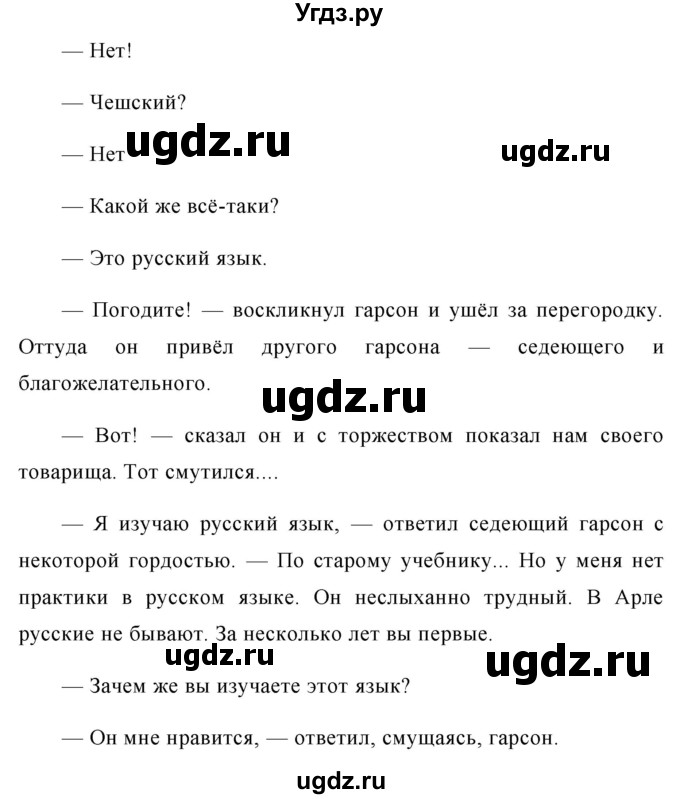 Угдз.ру

— Нет!

— Чешский?

— Нет ugdz.ru ugdz.ru

— Какой же всё-таки?

— Это русский язык.

— Погодите! — воскликнул гарсон и ушёл за перегородку. Оттуда он привёл другого гарсона — седеющего и благожелательного.

ugdz.ru

— Вот! — сказал он и с торжеством показал нам своего товарища. Тот смутился....

— Я изучаю русский язык, — ответил седеющий гарсон с некоторой гордостью. — По старому учебнику... Но у меня нет практики в русском языке. Он неслыханно трудный. В Арле русские не бывают. За несколько лет вы первые.

ugdz.ru ugdz.ru

— Зачем же вы изучаете этот язык?

— Он мне нравится, — ответил, смущаясь, гарсон.

ugdz.ru